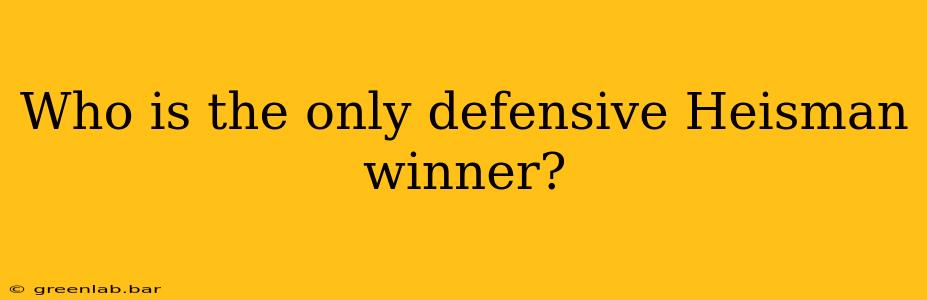 Who is the only defensive Heisman winner?

© greenlab.bar